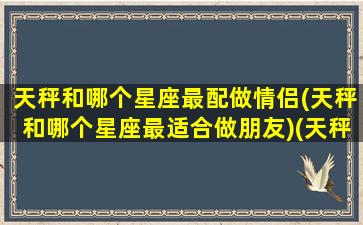 天秤和哪个星座最配做情侣(天秤和哪个星座最适合做朋友)(天秤